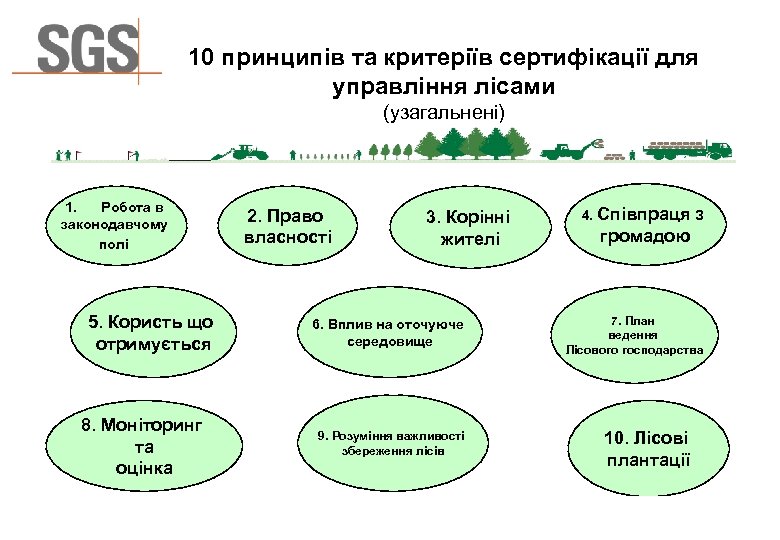 SGS

10 принципів та критеріїв сертифікації для управління лісами
(узагальнені)

1. Робота в законодавчому полі

2. Право власності

3. Корінні жителі

4. Співпраця з громадою

5. Користь що отримується

6. Вплив на оточуюче середовище

7. План ведення Лісового господарства

8. Моніторинг та оцінка

9. Розуміння важливості збереження лісів

10. Лісові плантації